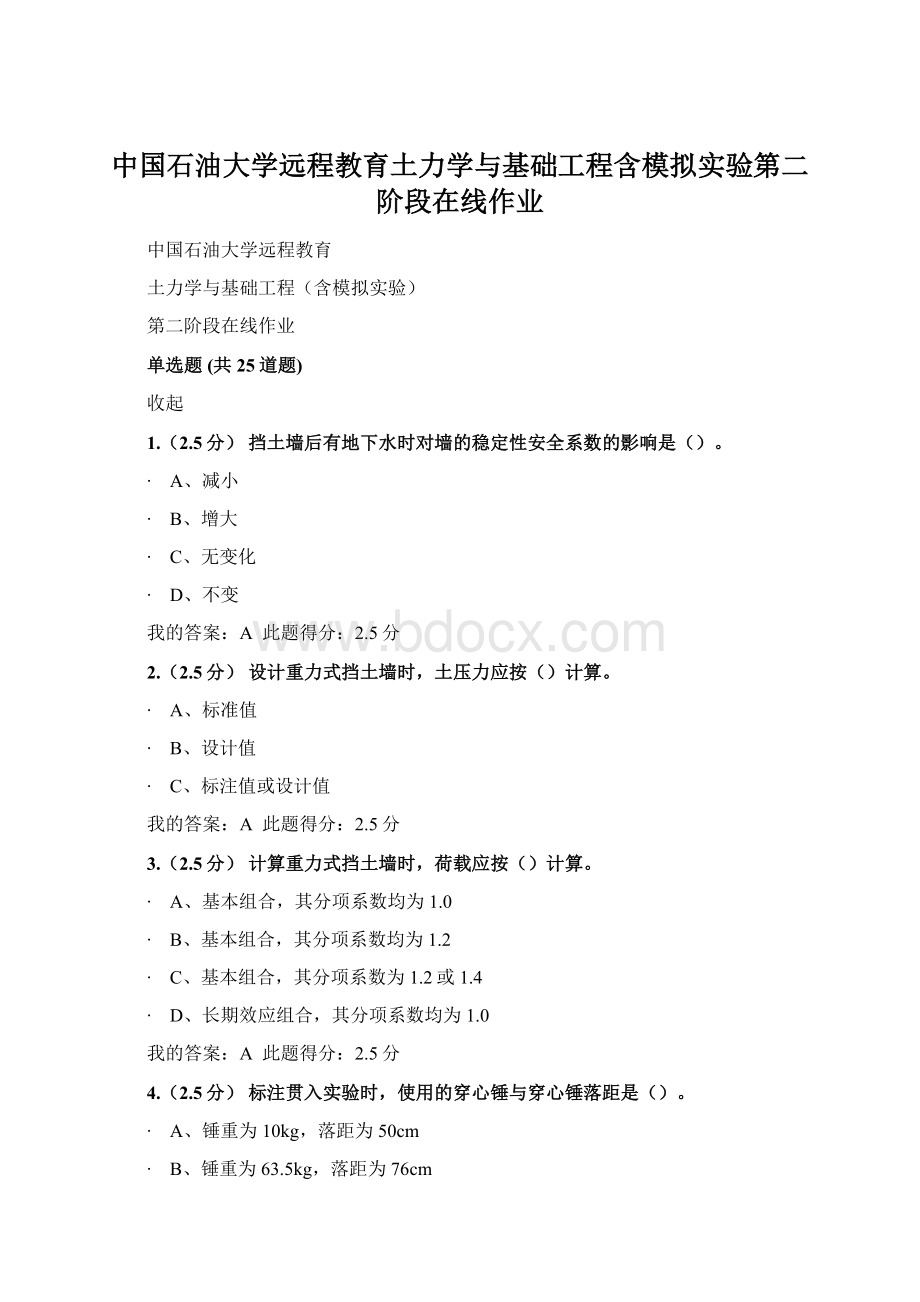 中国石油大学远程教育土力学与基础工程含模拟实验第二阶段在线作业

中国石油大学远程教育

土力学与基础工程（含模拟实验）

第二阶段在线作业

单选题 (共 25 道题)

收起

1.（2.5 分） 挡土墙后有地下水时对墙的稳定性安全系数的影响是（）。

· A、减小

· B、增大

· C、无变化

· D、不变

我的答案：A 此题得分：2.5 分

www.bdocx.com

2.（2.5 分） 设计重力式挡土墙时，土压力应按（）计算。

· A、标准值

· B、设计值

· C、标注值或设计值

我的答案：A 此题得分：2.5 分

3.（2.5 分） 计算重力式挡土墙时，荷载应按（）计算。

· A、基本组合，其分项系数均为 1.0

· B、基本组合，其分项系数均为 1.2

· C、基本组合，其分项系数为 1.2 或 1.4

· D、长期效应组合，其分项系数均为 1.0

我的答案：A 此题得分：2.5 分

4.（2.5 分） 标注贯入实验时，使用的穿心锤与穿心锤落距是（）。

· A、锤重为 10kg，落距为 50cm

· B、锤重为 63.5kg，落距为 76cm